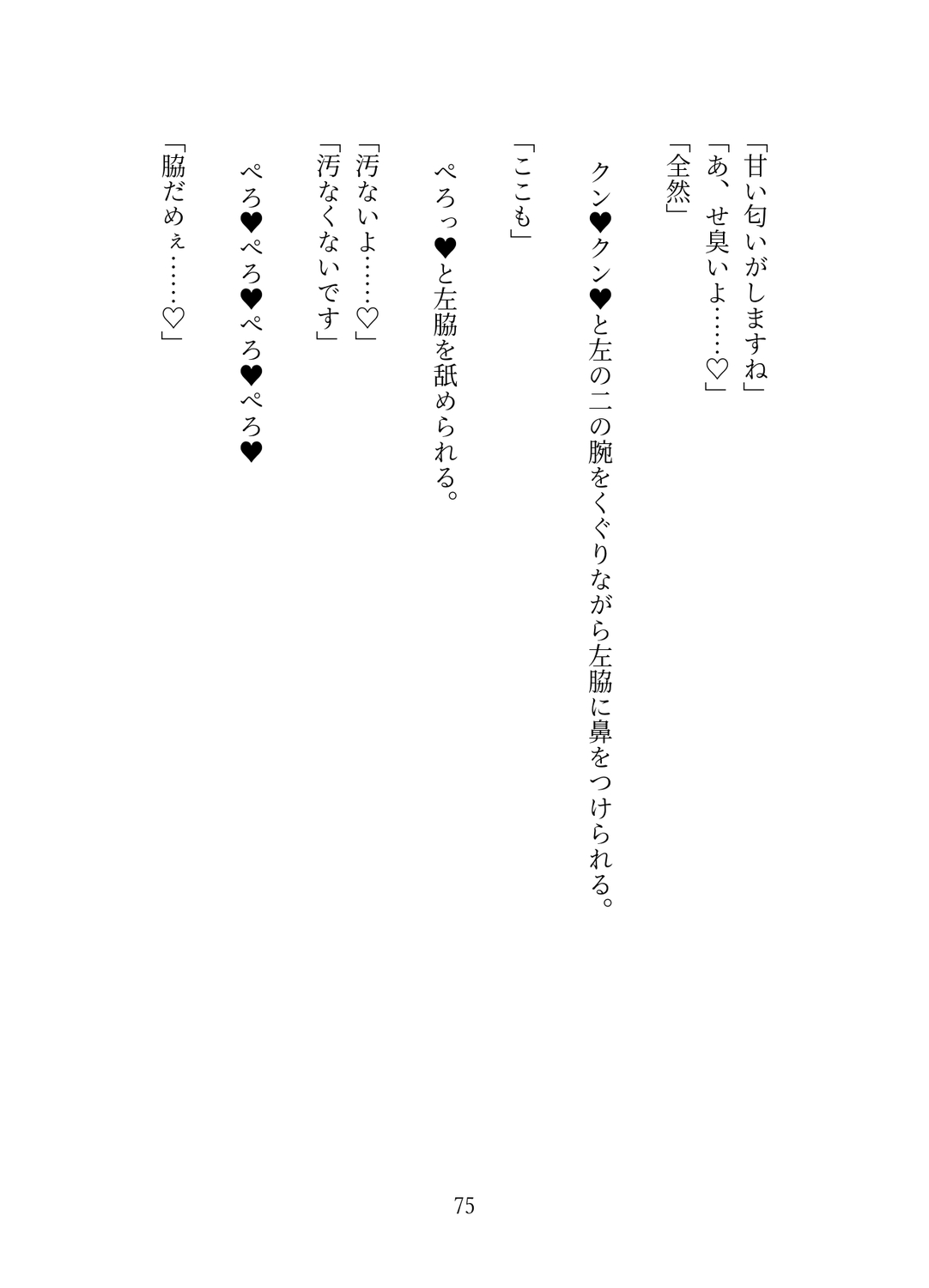 「甘い匂いがしますね」
「あ、せ臭いよ……♡」
「全然」

クン♥クン♥と左の二の腕をくぐりながら左脇に鼻をつけられる。

「ここも」

ぺろっ♥と左脇を舐められる。

「汚ないよ……♡」
「汚なくないです」

ぺろ♥ぺろ♥ぺろ♥ぺろ♥

「脇だめぇ……♡」

75